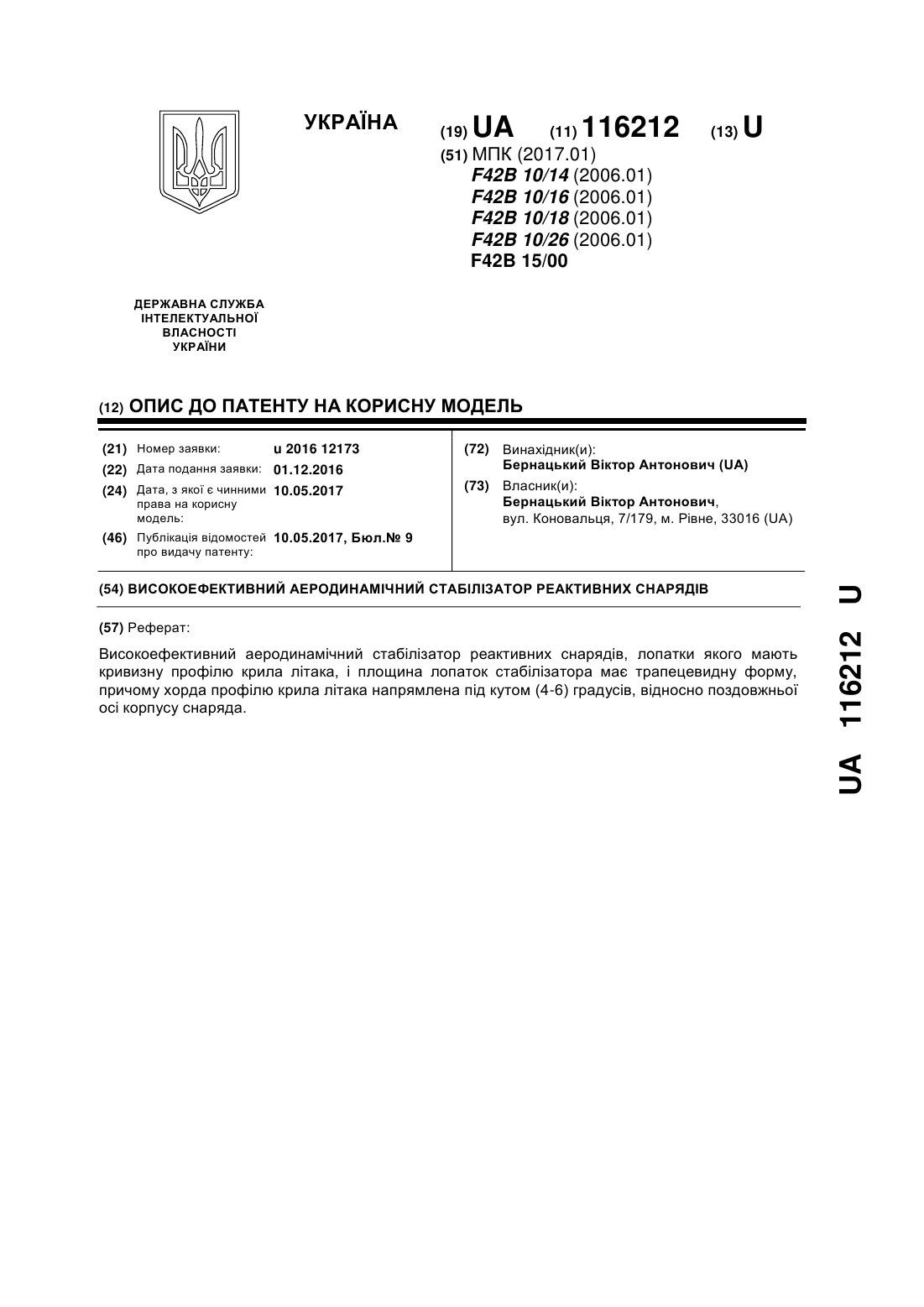 УКРАЇНА

(19) UA (11) 116212 (13) U

(51) МПК (2017.01)
F42B 10/14 (2006.01)
F42B 10/16 (2006.01)
F42B 10/18 (2006.01)
F42B 10/26 (2006.01)
F42B 15/00

ДЕРЖАВНА СЛУЖБА ІНТЕЛЕКТУАЛЬНОЇ ВЛАСНОСТІ УКРАЇНИ

(12) ОПИС ДО ПАТЕНТУ НА КОРИСНУ МОДЕЛЬ

(21) Номер заявки: u 2016 12173
(22) Дата подання заявки: 01.12.2016
(24) Дата, з якої є чинними права на корисну модель: 10.05.2017
(46) Публікація відомостей про видачу патенту: 10.05.2017, Бюл.№ 9

(72) Винахідник(и):
Бернацький Віктор Антонович (UA)
(73) Власник(и):
Бернацький Віктор Антонович,
вул. Коновальця, 7/179, м. Рівне, 33016 (UA)

(54) ВИСОКОЕФЕКТИВНИЙ АЕРОДИНАМІЧНИЙ СТАБІЛІЗАТОР РЕАКТИВНИХ СНАРЯДІВ

(57) Реферат:

Високоефективний аеродинамічний стабілізатор реактивних снарядів, лопатки якого мають кривизну профілю крила літака, і площина лопаток стабілізатора має трапецевидну форму, причому хорда профілю крила літака напрямлена під кутом (4-6) градусів, відносно поздовжньої осі корпусу снаряда.

UA 116212 U